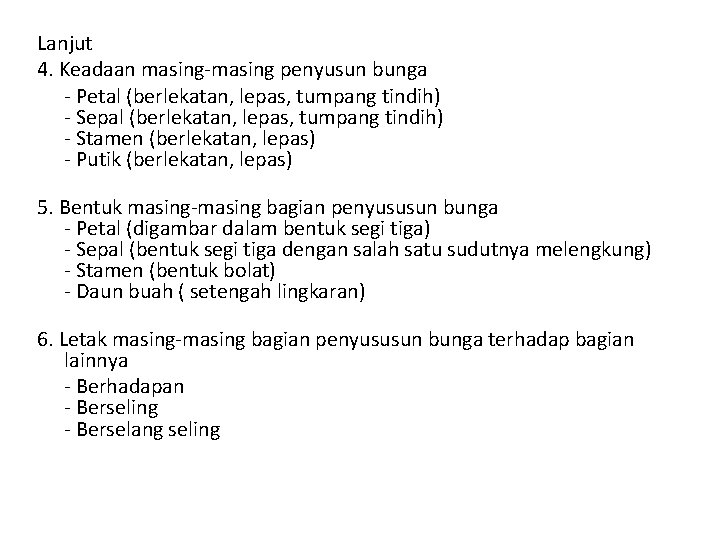 Lanjut
4. Keadaan masing-masing penyusun bunga
- Petal (berlekatan, lepas, tumpang tindih)
- Sepal (berlekatan, lepas, tumpang tindih)
- Stamen (berlekatan, lepas)
- Putik (berlekatan, lepas)

5. Bentuk masing-masing bagian penyususun bunga
- Petal (digambar dalam bentuk segi tiga)
- Sepal (bentuk segi tiga dengan salah satu sudutnya melengkung)
- Stamen (bentuk bolat)
- Daun buah ( setengah lingkaran)

6. Letak masing-masing bagian penyususun bunga terhadap bagian lainnya
- Berhadapan
- Berseling
- Berselang seling